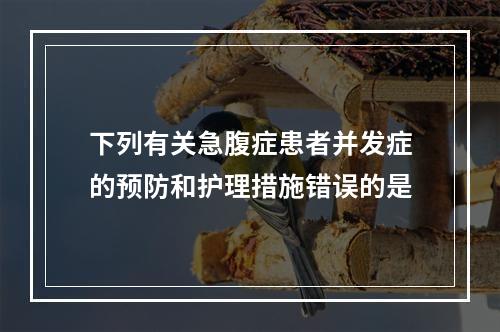 下列有关急腹症患者并发症的预防和护理措施错误的是